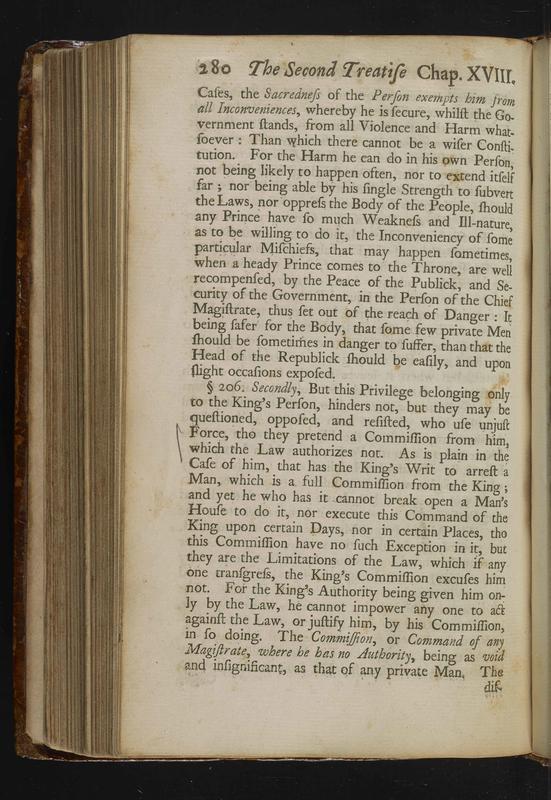 280 The Second Treatiſe Chap. XVIII.

Caſes, the Sacredneſs of the Perſon exempts him from all Inconveniences, whereby he is ſecure, whilſt the Government ſtands, from all Violence and Harm whatſoever: Than which there cannot be a wiſer Conſtitution. For the Harm he can do in his own Perſon, not being likely to happen often, nor to extend itſelf far; nor being able by his ſingle Strength to ſubvert the Laws, nor oppreſs the Body of the People, ſhould any Prince have ſo much Weakneſs and Ill-nature, as to be willing to do it, the Inconveniency of ſome particular Miſchiefs, that may happen ſometimes, when a heady Prince comes to the Throne, are well recompenſed, by the Peace of the Publick, and Security of the Government, in the Perſon of the Chief Magiſtrate, thus ſet out of the reach of Danger: It being ſafer for the Body, that ſome few private Men ſhould be ſometimes in danger to ſuffer, than that the Head of the Republick ſhould be eaſily, and upon ſlight occaſions expoſed.

§ 206. Secondly, But this Privilege belonging only to the King's Perſon, hinders not, but they may be queſtioned, oppoſed, and reſiſted, who uſe unjuſt Force, tho they pretend a Commiſſion from him, which the Law authorizes not. As is plain in the Caſe of him, that has the King's Writ to arreſt a Man, which is a full Commiſſion from the King; and yet he who has it cannot break open a Man's Houſe to do it, nor execute this Command of the King upon certain Days, nor in certain Places, tho this Commiſſion have no ſuch Exception in it, but they are the Limitations of the Law, which if any one tranſgreſs, the King's Commiſſion excuſes him not. For the King's Authority being given him only by the Law, he cannot impower any one to act againſt the Law, or juſtify him, by his Commiſſion, in ſo doing. The Commiſſion, or Command of any Magiſtrate, where he has no Authority, being as void and inſignificant, as that of any private Man. The

dif-